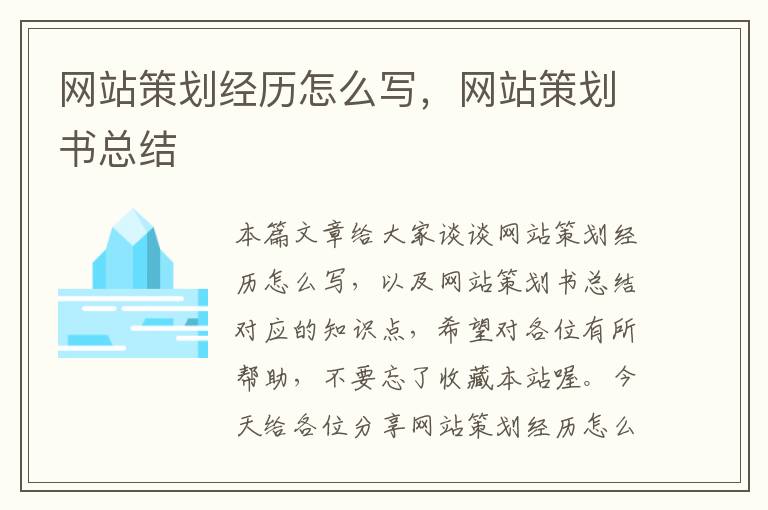 网站策划经历怎么写，网站策划书总结

本篇文章给大家谈谈网站策划经历怎么写，以及网站策划书总结对应的知识点，希望对各位有所帮助，不要忘了收藏本站喔。今天给各位分享网站策划经历怎么